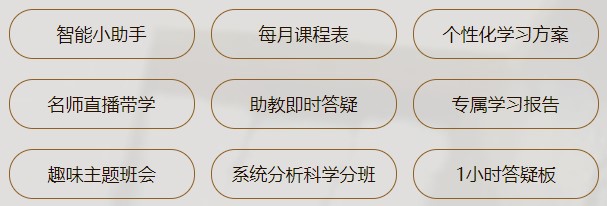 智能小助手
每月课程表
个性化学习方案
名师直播带学
助教即时答疑
专属学习报告
趣味主题班会
系统分析科学分班
1小时答疑板